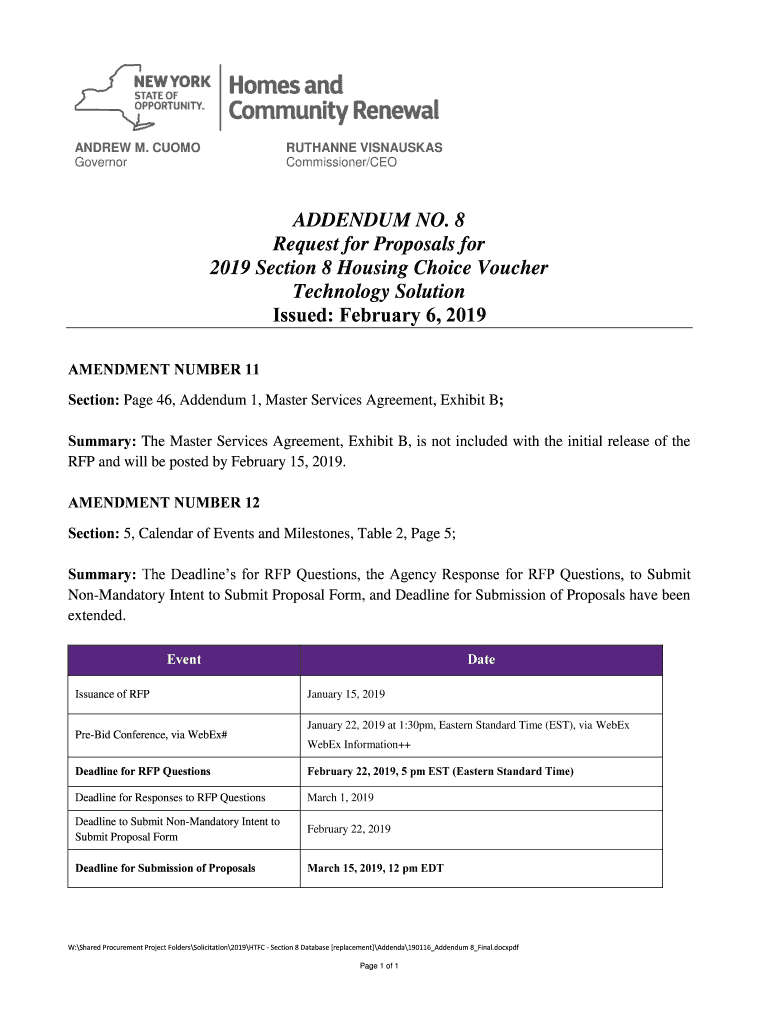 NEW YORK STATE OF OPPORTUNITY. Homes and Community Renewal

ANDREW M. CUOMO
Governor

RUTHANNE VISNAUSKAS
Commissioner/CEO

ADDENDUM NO. 8
Request for Proposals for
2019 Section 8 Housing Choice Voucher
Technology Solution
Issued: February 6, 2019

AMENDMENT NUMBER 11

Section: Page 46, Addendum 1, Master Services Agreement, Exhibit B;

Summary: The Master Services Agreement, Exhibit B, is not included with the initial release of the RFP and will be posted by February 15, 2019.

AMENDMENT NUMBER 12

Section: 5, Calendar of Events and Milestones, Table 2, Page 5;

Summary: The Deadline's for RFP Questions, the Agency Response for RFP Questions, to Submit Non-Mandatory Intent to Submit Proposal Form, and Deadline for Submission of Proposals have been extended.

| Event | Date |
|---|---|
| Issuance of RFP | January 15, 2019 |
| Pre-Bid Conference, via WebEx# | January 22, 2019 at 1:30pm, Eastern Standard Time (EST), via WebEx WebEx Information++ |
| Deadline for RFP Questions | February 22, 2019, 5 pm EST (Eastern Standard Time) |
| Deadline for Responses to RFP Questions | March 1, 2019 |
| Deadline to Submit Non-Mandatory Intent to Submit Proposal Form | February 22, 2019 |
| Deadline for Submission of Proposals | March 15, 2019, 12 pm EDT |

W:\Shared Procurement Project Folders\Solicitation\2019\HTFC - Section 8 Database (replacement)\Addenda\190116_Addendum 8_Final.docxpdf

Page 1 of 1